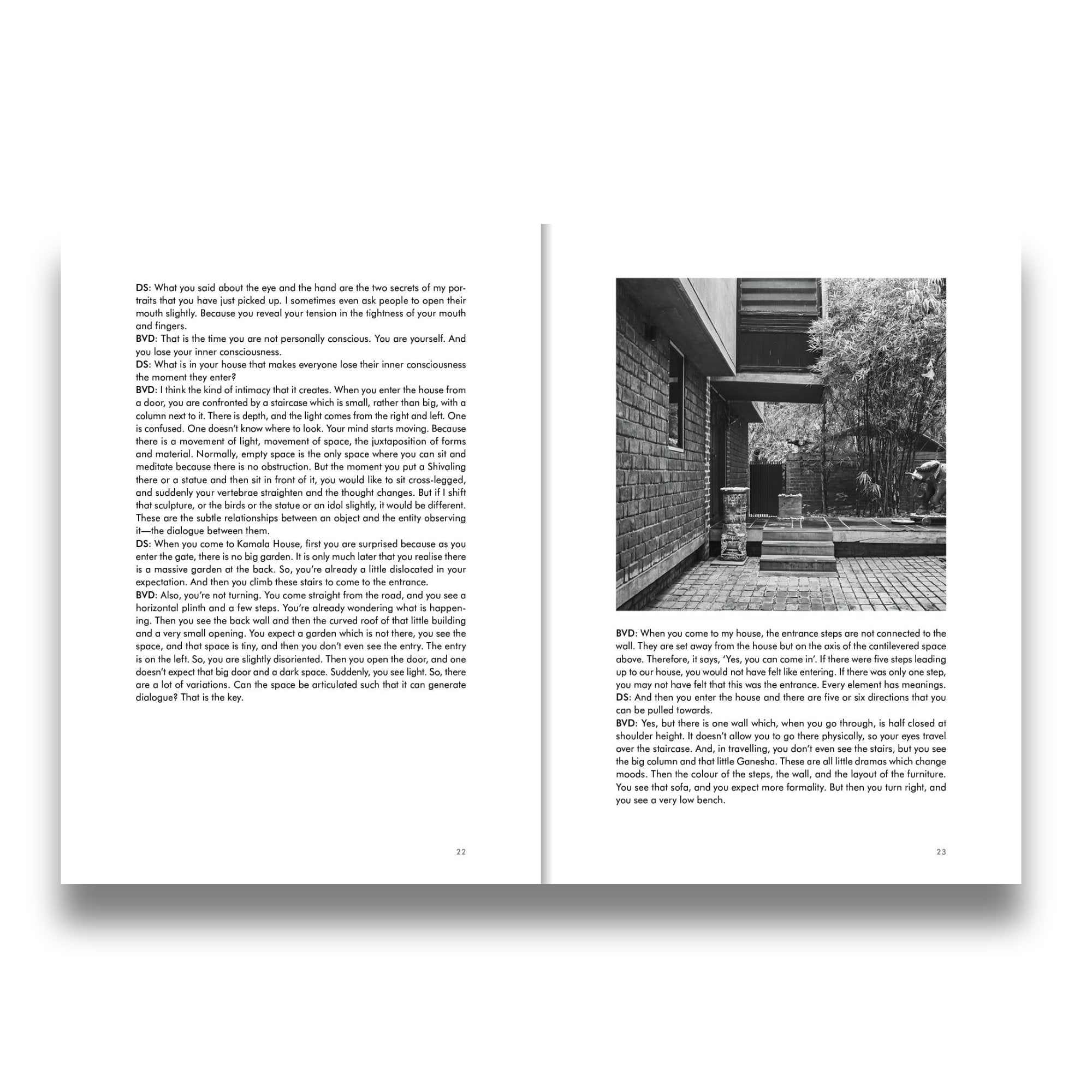 DS: What you said about the eye and the hand are the two secrets of my portraits that you have just picked up. I sometimes even ask people to open their mouth slightly. Because you reveal your tension in the tightness of your mouth and fingers.
BVD: That is the time you are not personally conscious. You are yourself. And you lose your inner consciousness.
DS: What is in your house that makes everyone lose their inner consciousness the moment they enter?
BVD: I think the kind of intimacy that it creates. When you enter the house from a door, you are confronted by a staircase which is small, rather than big, with a column next to it. There is depth, and the light comes from the right and left. One is confused. One doesn't know where to look. Your mind starts moving. Because there is a movement of light, movement of space, the juxtaposition of forms and material. Normally, empty space is the only space where you can sit and meditate because there is no obstruction. But the moment you put a Shivaling there or a statue and then sit in front of it, you would like to sit cross-legged, and suddenly your vertebrae straighten and the thought changes. But if I shift that sculpture, or the birds or the statue or an idol slightly, it would be different. These are the subtle relationships between an object and the entity observing it—the dialogue between them.
DS: When you come to Kamala House, first you are surprised because as you enter the gate, there is no big garden. It is only much later that you realise there is a massive garden at the back. So, you're already a little dislocated in your expectation. And then you climb these stairs to come to the entrance.
BVD: Also, you're not turning. You come straight from the road, and you see a horizontal plinth and a few steps. You're already wondering what is happening. Then you see the back wall and then the curved roof of that little building and a very small opening. You expect a garden which is not there, you see the space, and that space is tiny, and then you don't even see the entry. The entry is on the left. So, you are slightly disoriented. Then you open the door, and one doesn't expect that big door and a dark space. Suddenly, you see light. So, there are a lot of variations. Can the space be articulated such that it can generate dialogue? That is the key.

22

BVD: When you come to my house, the entrance steps are not connected to the wall. They are set away from the house but on the axis of the cantilevered space above. Therefore, it says, 'Yes, you can come in'. If there were five steps leading up to our house, you would not have felt like entering. If there was only one step, you may not have felt that this was the entrance. Every element has meanings.
DS: And then you enter the house and there are five or six directions that you can be pulled towards.
BVD: Yes, but there is one wall which, when you go through, is half closed at shoulder height. It doesn't allow you to go there physically, so your eyes travel over the staircase. And, in travelling, you don't even see the stairs, but you see the big column and that little Ganesha. These are all little dramas which change moods. Then the colour of the steps, the wall, and the layout of the furniture. You see that sofa, and you expect more formality. But then you turn right, and you see a very low bench.

23